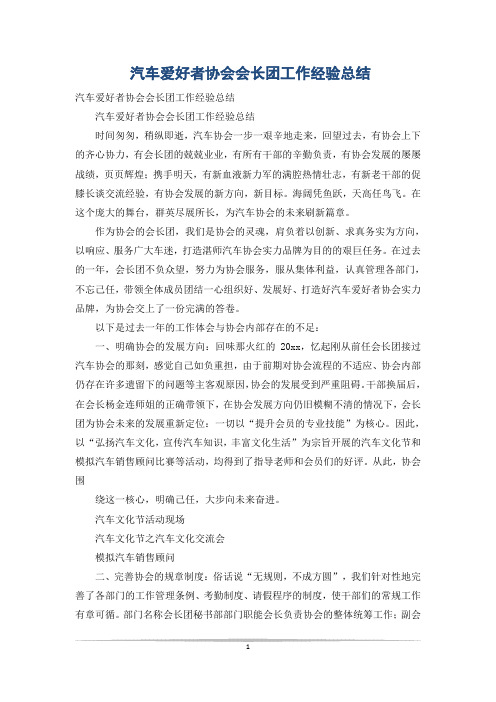 汽车爱好者协会会长团工作经验总结

汽车爱好者协会会长团工作经验总结

汽车爱好者协会会长团工作经验总结

时间匆匆，稍纵即逝，汽车协会一步一艰辛地走来，回望过去，有协会上下的齐心协力，有会长团的兢兢业业，有所有干部的辛勤负责，有协会发展的屡屡战绩，页页辉煌；携手明天，有新血液新力军的满腔热情壮志，有新老干部的促膝长谈交流经验，有协会发展的新方向，新目标。海阔凭鱼跃，天高任鸟飞。在这个庞大的舞台，群英尽展所长，为汽车协会的未来刷新篇章。

作为协会的会长团，我们是协会的灵魂，肩负着以创新、求真务实为方向，以响应、服务广大车迷，打造湛师汽车协会实力品牌为目的的艰巨任务。在过去的一年，会长团不负众望，努力为协会服务，服从集体利益，认真管理各部门，不忘己任，带领全体成员团结一心组织好、发展好、打造好汽车爱好者协会实力品牌，为协会交上了一份完满的答卷。

以下是过去一年的工作体会与协会内部存在的不足：

一、明确协会的发展方向：回味那火红的 20xx，忆起刚从前任会长团接过汽车协会的那刻，感觉自己如负重担，由于前期对协会流程的不适应、协会内部仍存在许多遗留下的问题等主客观原因，协会的发展受到严重阻碍。干部换届后，在会长杨金连师姐的正确带领下，在协会发展方向仍旧模糊不清的情况下，会长团为协会未来的发展重新定位：一切以“提升会员的专业技能”为核心。因此，以“弘扬汽车文化，宣传汽车知识，丰富文化生活”为宗旨开展的汽车文化节和模拟汽车销售顾问比赛等活动，均得到了指导老师和会员们的好评。从此，协会围

绕这一核心，明确己任，大步向未来奋进。

汽车文化节活动现场

汽车文化节之汽车文化交流会

模拟汽车销售顾问

二、完善协会的规章制度：俗话说“无规则，不成方圆”，我们针对性地完善了各部门的工作管理条例、考勤制度、请假程序的制度，使干部们的常规工作有章可循。部门名称会长团秘书部部门职能会长负责协会的整体统筹工作；副会

1